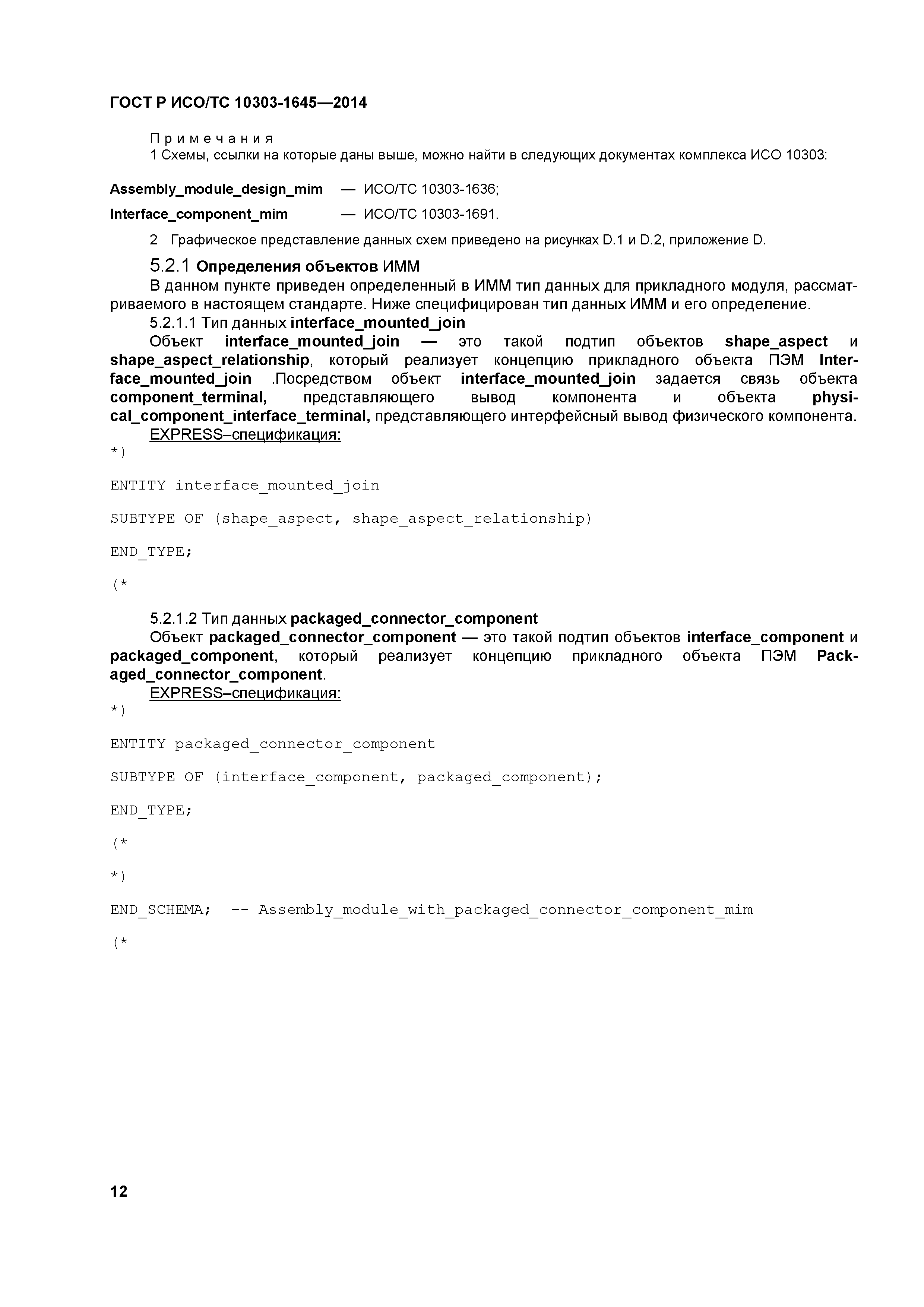 ГОСТ Р ИСО/ТС 10303-1645—2014

Примечания
1 Схемы, ссылки на которые даны выше, можно найти в следующих документах комплекса ИСО 10303:

Assembly_module_design_mim — ИСО/ТС 10303-1636;
Interface_component_mim — ИСО/ТС 10303-1691.

2 Графическое представление данных схем приведено на рисунках D.1 и D.2, приложение D.

5.2.1 Определения объектов ИММ
В данном пункте приведен определенный в ИММ тип данных для прикладного модуля, рассматриваемого в настоящем стандарте. Ниже специфицирован тип данных ИММ и его определение.
5.2.1.1 Тип данных interface_mounted_join
Объект interface_mounted_join — это такой подтип объектов shape_aspect и shape_aspect_relationship, который реализует концепцию прикладного объекта ПЭМ Interface_mounted_join .Посредством объект interface_mounted_join задается связь объекта component_terminal, представляющего вывод компонента и объекта physical_component_interface_terminal, представляющего интерфейсный вывод физического компонента.
EXPRESS–спецификация:
*)

ENTITY interface_mounted_join

SUBTYPE OF (shape_aspect, shape_aspect_relationship)

END_TYPE;

(*

5.2.1.2 Тип данных packaged_connector_component
Объект packaged_connector_component — это такой подтип объектов interface_component и packaged_component, который реализует концепцию прикладного объекта ПЭМ Packaged_connector_component.
EXPRESS–спецификация:
*)

ENTITY packaged_connector_component

SUBTYPE OF (interface_component, packaged_component);

END_TYPE;

(*

*)

END_SCHEMA; -- Assembly_module_with_packaged_connector_component_mim

(*

12